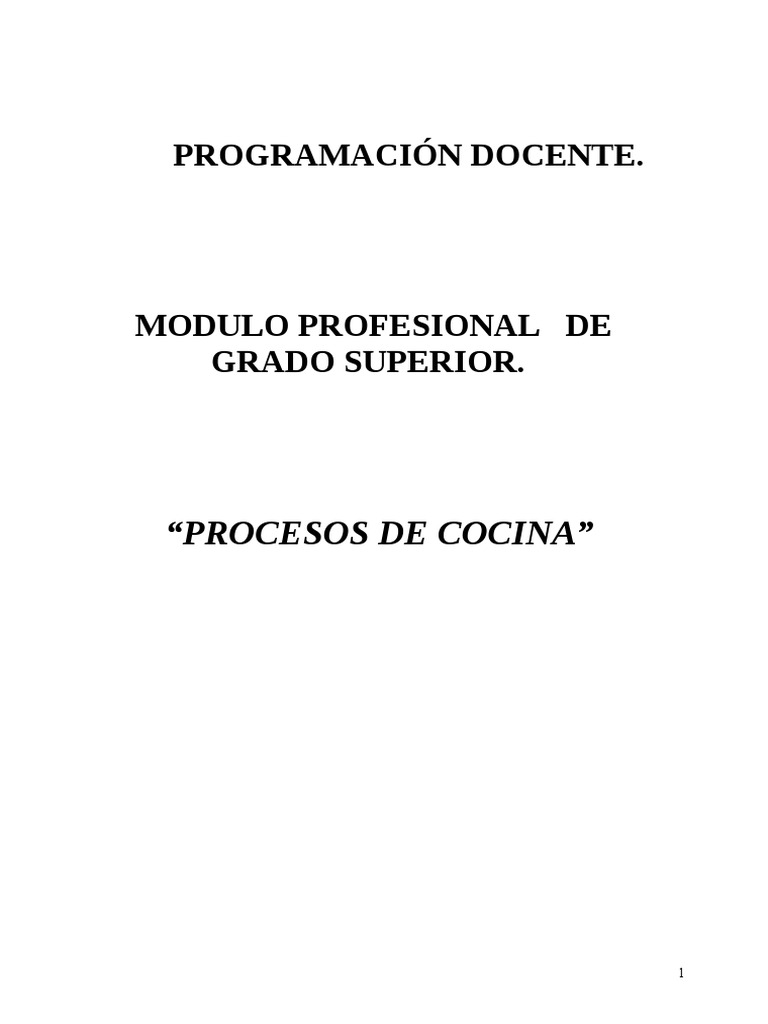 PROGRAMACIÓN DOCENTE.

MODULO PROFESIONAL DE GRADO SUPERIOR.

"PROCESOS DE COCINA"

1